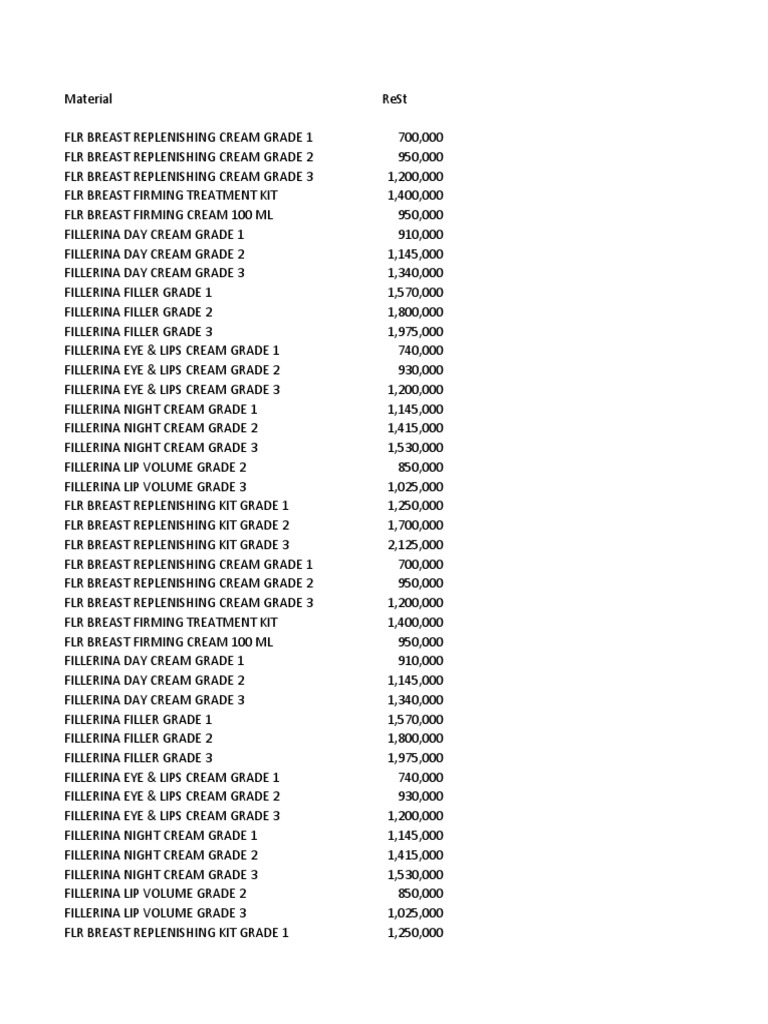 | Material | ReSt |
|---|---|
| FLR BREAST REPLENISHING CREAM GRADE 1 | 700,000 |
| FLR BREAST REPLENISHING CREAM GRADE 2 | 950,000 |
| FLR BREAST REPLENISHING CREAM GRADE 3 | 1,200,000 |
| FLR BREAST FIRMING TREATMENT KIT | 1,400,000 |
| FLR BREAST FIRMING CREAM 100 ML | 950,000 |
| FILLERINA DAY CREAM GRADE 1 | 910,000 |
| FILLERINA DAY CREAM GRADE 2 | 1,145,000 |
| FILLERINA DAY CREAM GRADE 3 | 1,340,000 |
| FILLERINA FILLER GRADE 1 | 1,570,000 |
| FILLERINA FILLER GRADE 2 | 1,800,000 |
| FILLERINA FILLER GRADE 3 | 1,975,000 |
| FILLERINA EYE & LIPS CREAM GRADE 1 | 740,000 |
| FILLERINA EYE & LIPS CREAM GRADE 2 | 930,000 |
| FILLERINA EYE & LIPS CREAM GRADE 3 | 1,200,000 |
| FILLERINA NIGHT CREAM GRADE 1 | 1,145,000 |
| FILLERINA NIGHT CREAM GRADE 2 | 1,415,000 |
| FILLERINA NIGHT CREAM GRADE 3 | 1,530,000 |
| FILLERINA LIP VOLUME GRADE 2 | 850,000 |
| FILLERINA LIP VOLUME GRADE 3 | 1,025,000 |
| FLR BREAST REPLENISHING KIT GRADE 1 | 1,250,000 |
| FLR BREAST REPLENISHING KIT GRADE 2 | 1,700,000 |
| FLR BREAST REPLENISHING KIT GRADE 3 | 2,125,000 |
| FLR BREAST REPLENISHING CREAM GRADE 1 | 700,000 |
| FLR BREAST REPLENISHING CREAM GRADE 2 | 950,000 |
| FLR BREAST REPLENISHING CREAM GRADE 3 | 1,200,000 |
| FLR BREAST FIRMING TREATMENT KIT | 1,400,000 |
| FLR BREAST FIRMING CREAM 100 ML | 950,000 |
| FILLERINA DAY CREAM GRADE 1 | 910,000 |
| FILLERINA DAY CREAM GRADE 2 | 1,145,000 |
| FILLERINA DAY CREAM GRADE 3 | 1,340,000 |
| FILLERINA FILLER GRADE 1 | 1,570,000 |
| FILLERINA FILLER GRADE 2 | 1,800,000 |
| FILLERINA FILLER GRADE 3 | 1,975,000 |
| FILLERINA EYE & LIPS CREAM GRADE 1 | 740,000 |
| FILLERINA EYE & LIPS CREAM GRADE 2 | 930,000 |
| FILLERINA EYE & LIPS CREAM GRADE 3 | 1,200,000 |
| FILLERINA NIGHT CREAM GRADE 1 | 1,145,000 |
| FILLERINA NIGHT CREAM GRADE 2 | 1,415,000 |
| FILLERINA NIGHT CREAM GRADE 3 | 1,530,000 |
| FILLERINA LIP VOLUME GRADE 2 | 850,000 |
| FILLERINA LIP VOLUME GRADE 3 | 1,025,000 |
| FLR BREAST REPLENISHING KIT GRADE 1 | 1,250,000 |